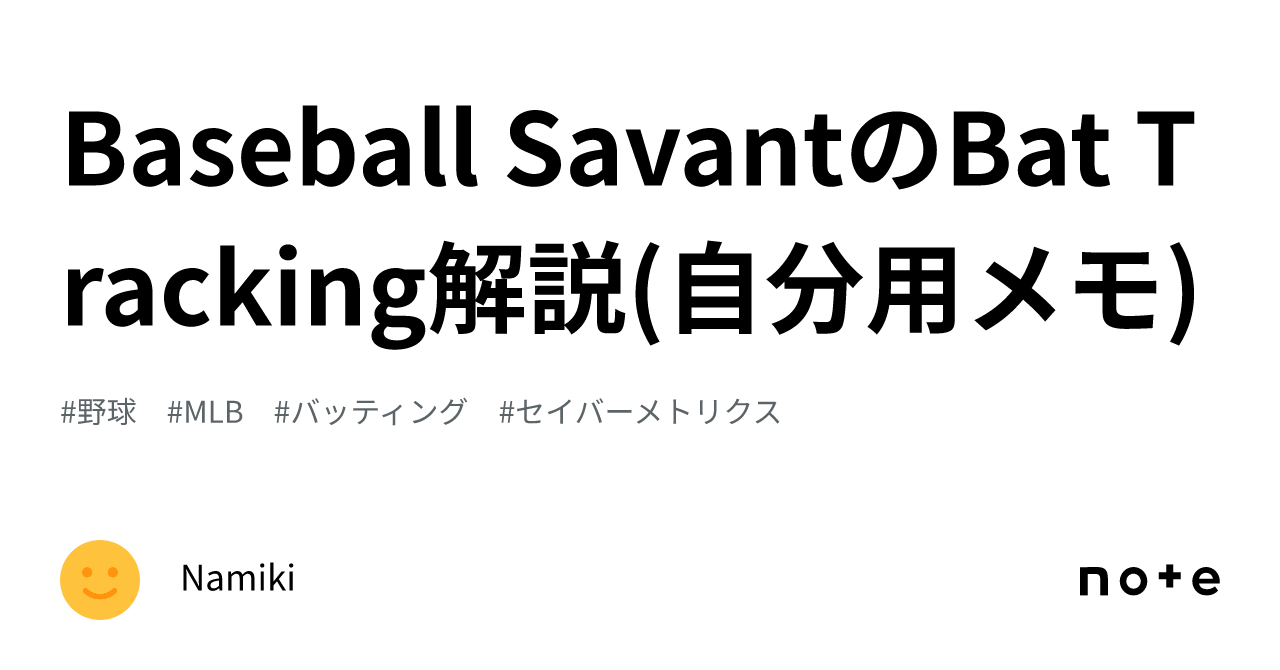 Baseball SavantのBat Tracking解説(自分用メモ)

#野球 #MLB #バッティング #セイバーメトリクス

Namiki

note